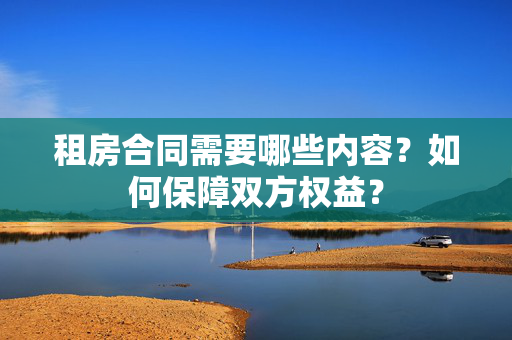 租房合同需要哪些内容？如何保障双方权益？